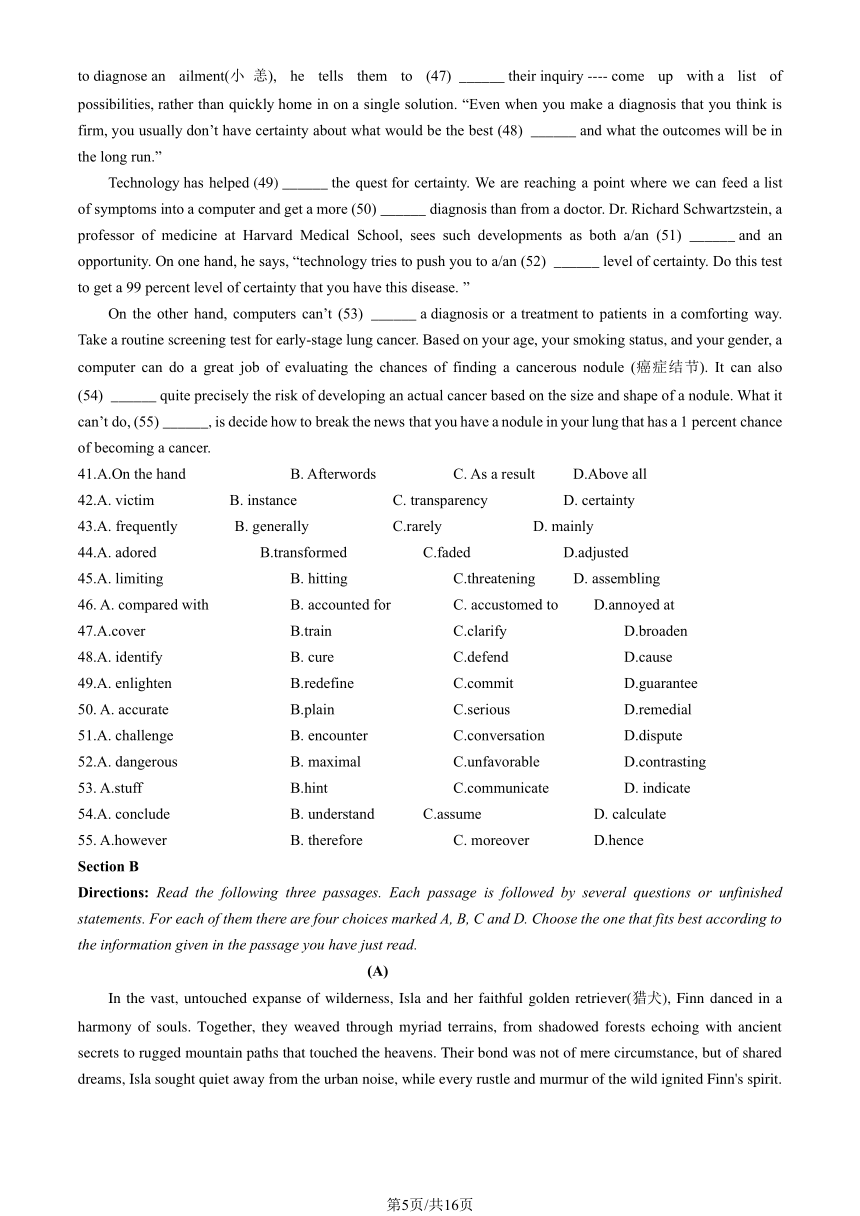 to diagnose an ailment(小 恙), he tells them to (47) ______ their inquiry ---- come up with a list of possibilities, rather than quickly home in on a single solution. “Even when you make a diagnosis that you think is firm, you usually don’t have certainty about what would be the best (48) ______ and what the outcomes will be in the long run.”

Technology has helped (49) ______ the quest for certainty. We are reaching a point where we can feed a list of symptoms into a computer and get a more (50) ______ diagnosis than from a doctor. Dr. Richard Schwartzstein, a professor of medicine at Harvard Medical School, sees such developments as both a/an (51) ______ and an opportunity. On one hand, he says, “technology tries to push you to a/an (52) ______ level of certainty. Do this test to get a 99 percent level of certainty that you have this disease. ”

On the other hand, computers can’t (53) ______ a diagnosis or a treatment to patients in a comforting way. Take a routine screening test for early-stage lung cancer. Based on your age, your smoking status, and your gender, a computer can do a great job of evaluating the chances of finding a cancerous nodule (癌症结节). It can also (54) ______ quite precisely the risk of developing an actual cancer based on the size and shape of a nodule. What it can’t do, (55) ______, is decide how to break the news that you have a nodule in your lung that has a 1 percent chance of becoming a cancer.

41.A.On the hand B. Afterwords C. As a result D.Above all
42.A. victim B. instance C. transparency D. certainty
43.A. frequently B. generally C.rarely D. mainly
44.A. adored B.transformed C.faded D.adjusted
45.A. limiting B. hitting C.threatening D. assembling
46. A. compared with B. accounted for C. accustomed to D.annoyed at
47.A.cover B.train C.clarify D.broaden
48.A. identify B. cure C.defend D.cause
49.A. enlighten B.redefine C.commit D.guarantee
50. A. accurate B.plain C.serious D.remedial
51.A. challenge B. encounter C.conversation D.dispute
52.A. dangerous B. maximal C.unfavorable D.contrasting
53. A.stuff B.hint C.communicate D. indicate
54.A. conclude B. understand C.assume D. calculate
55. A.however B. therefore C. moreover D.hence

Section B

Directions: Read the following three passages. Each passage is followed by several questions or unfinished statements. For each of them there are four choices marked A, B, C and D. Choose the one that fits best according to the information given in the passage you have just read.

(A)

In the vast, untouched expanse of wilderness, Isla and her faithful golden retriever(猎犬), Finn danced in a harmony of souls. Together, they weaved through myriad terrains, from shadowed forests echoing with ancient secrets to rugged mountain paths that touched the heavens. Their bond was not of mere circumstance, but of shared dreams, Isla sought quiet away from the urban noise, while every rustle and murmur of the wild ignited Finn's spirit.

第5页/共16页